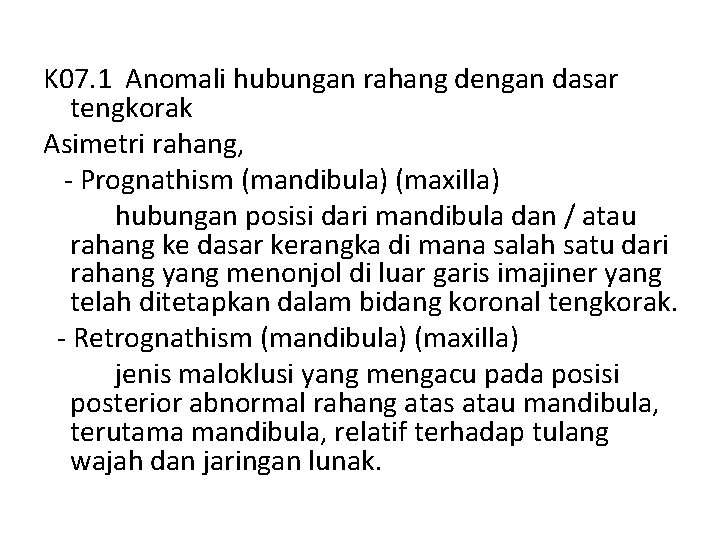 K07.1 Anomali hubungan rahang dengan dasar tengkorak

Asimetri rahang,

- Prognathism (mandibula) (maxilla)

hubungan posisi dari mandibula dan / atau rahang ke dasar kerangka di mana salah satu dari rahang yang menonjol di luar garis imajiner yang telah ditetapkan dalam bidang koronal tengkorak.

- Retrognathism (mandibula) (maxilla)

jenis maloklusi yang mengacu pada posisi posterior abnormal rahang atas atau mandibula, terutama mandibula, relatif terhadap tulang wajah dan jaringan lunak.